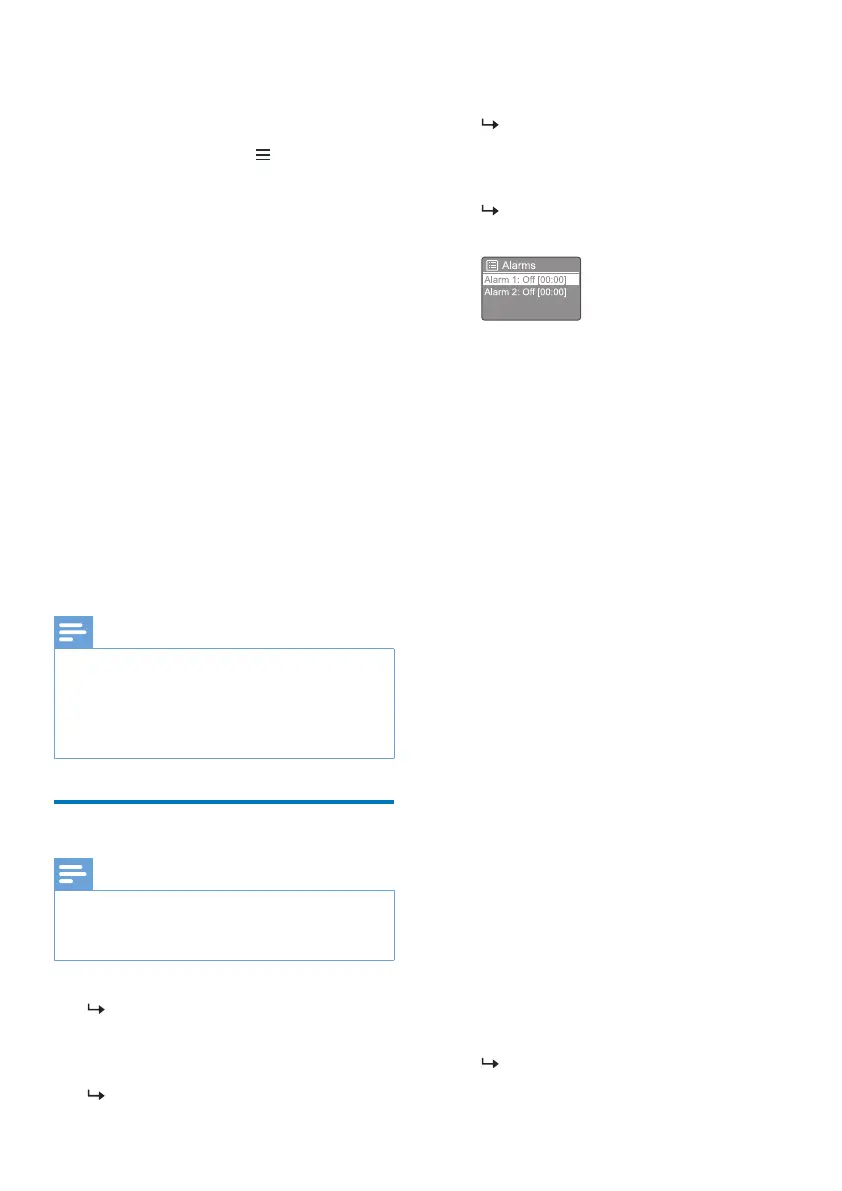 Alarms
Alarm 1: Off [00:00]
Alarm 2: Off [00:00]